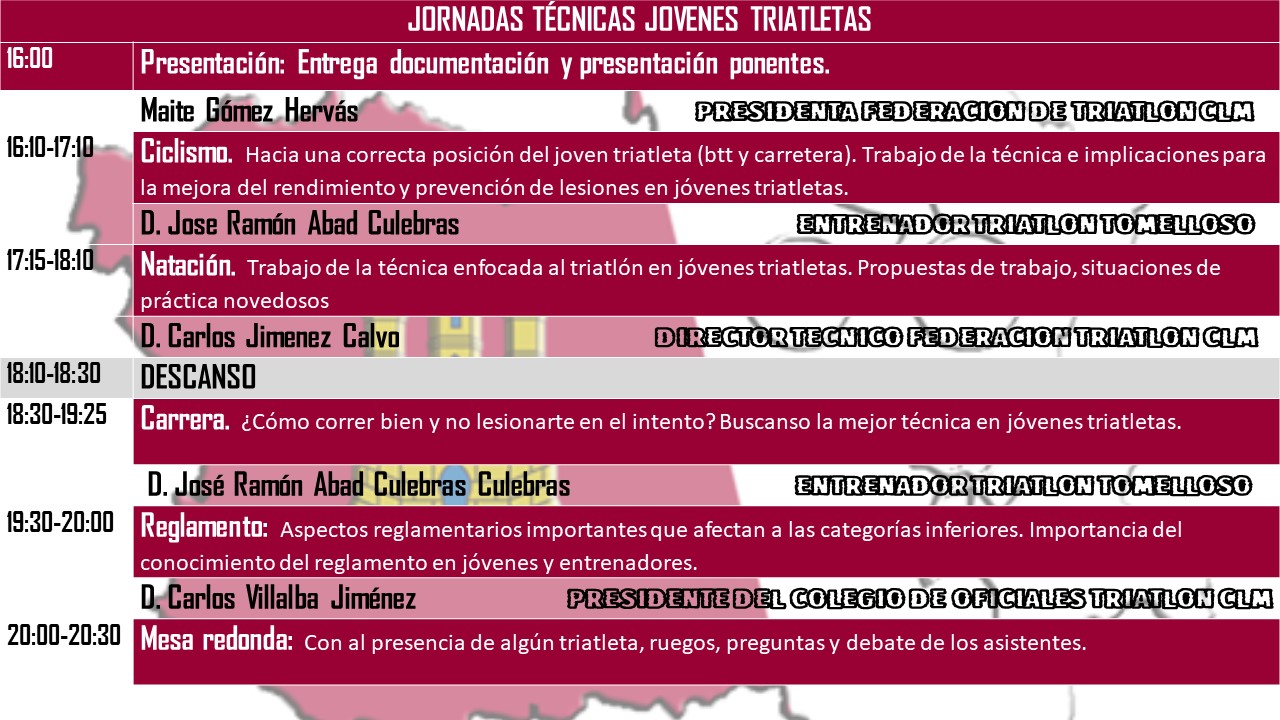 JORNADAS TÉCNICAS JOVENES TRIATLETAS

| | |
|---|---|
| 16:00 | Presentación: Entrega documentación y presentación ponentes. |
| | Maite Gómez Hervás PRESIDENTA FEDERACION DE TRIATLON CLM |
| 16:10-17:10 | Ciclismo. Hacia una correcta posición del joven triatleta (btt y carretera). Trabajo de la técnica e implicaciones para la mejora del rendimiento y prevención de lesiones en jóvenes triatletas. |
| | D. Jose Ramón Abad Culebras ENTRENADOR TRIATLON TOMELLOSO |
| 17:15-18:10 | Natación. Trabajo de la técnica enfocada al triatlón en jóvenes triatletas. Propuestas de trabajo, situaciones de práctica novedosos |
| | D. Carlos Jimenez Calvo DIRECTOR TECNICO FEDERACION TRIATLON CLM |
| 18:10-18:30 | DESCANSO |
| 18:30-19:25 | Carrera. ¿Cómo correr bien y no lesionarte en el intento? Buscanso la mejor técnica en jóvenes triatletas. |
| | D. José Ramón Abad Culebras Culebras ENTRENADOR TRIATLON TOMELLOSO |
| 19:30-20:00 | Reglamento: Aspectos reglamentarios importantes que afectan a las categorías inferiores. Importancia del conocimiento del reglamento en jóvenes y entrenadores. |
| | D. Carlos Villalba Jiménez PRESIDENTE DEL COLEGIO DE OFICIALES TRIATLON CLM |
| 20:00-20:30 | Mesa redonda: Con al presencia de algún triatleta, ruegos, preguntas y debate de los asistentes. |